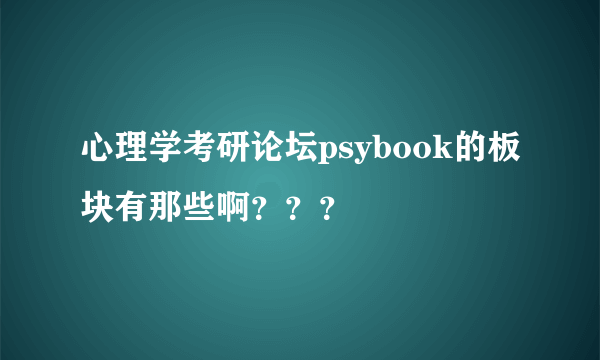 心理学考研论坛psybook的板块有那些啊？？？